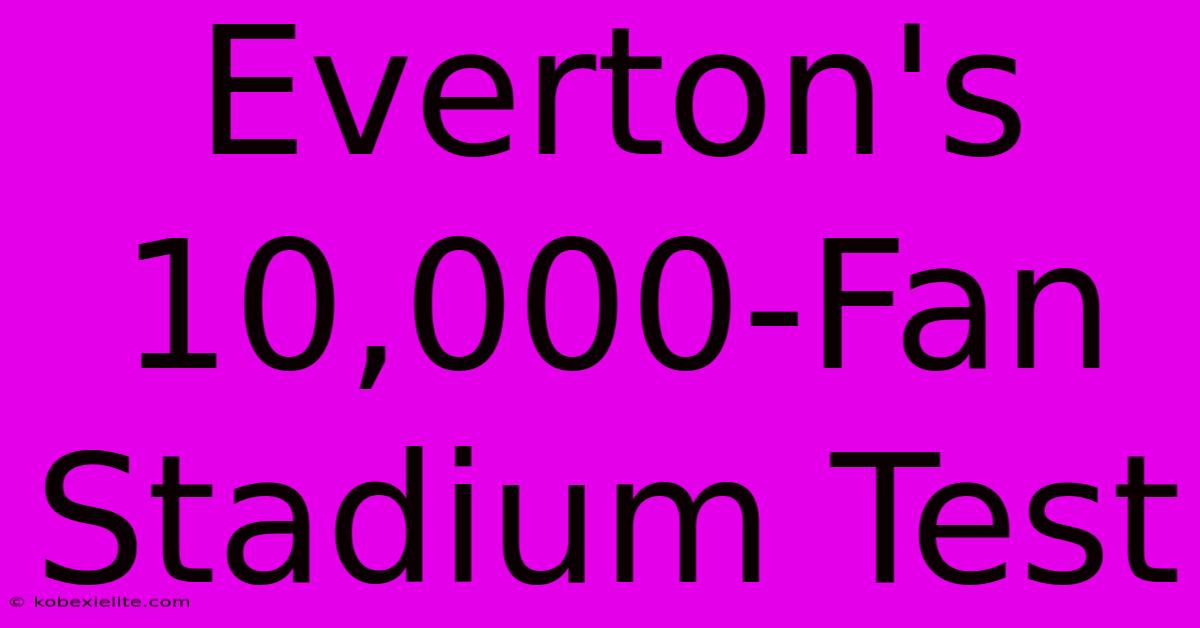 Everton's 10,000-Fan Stadium Test

© kobexielite.com